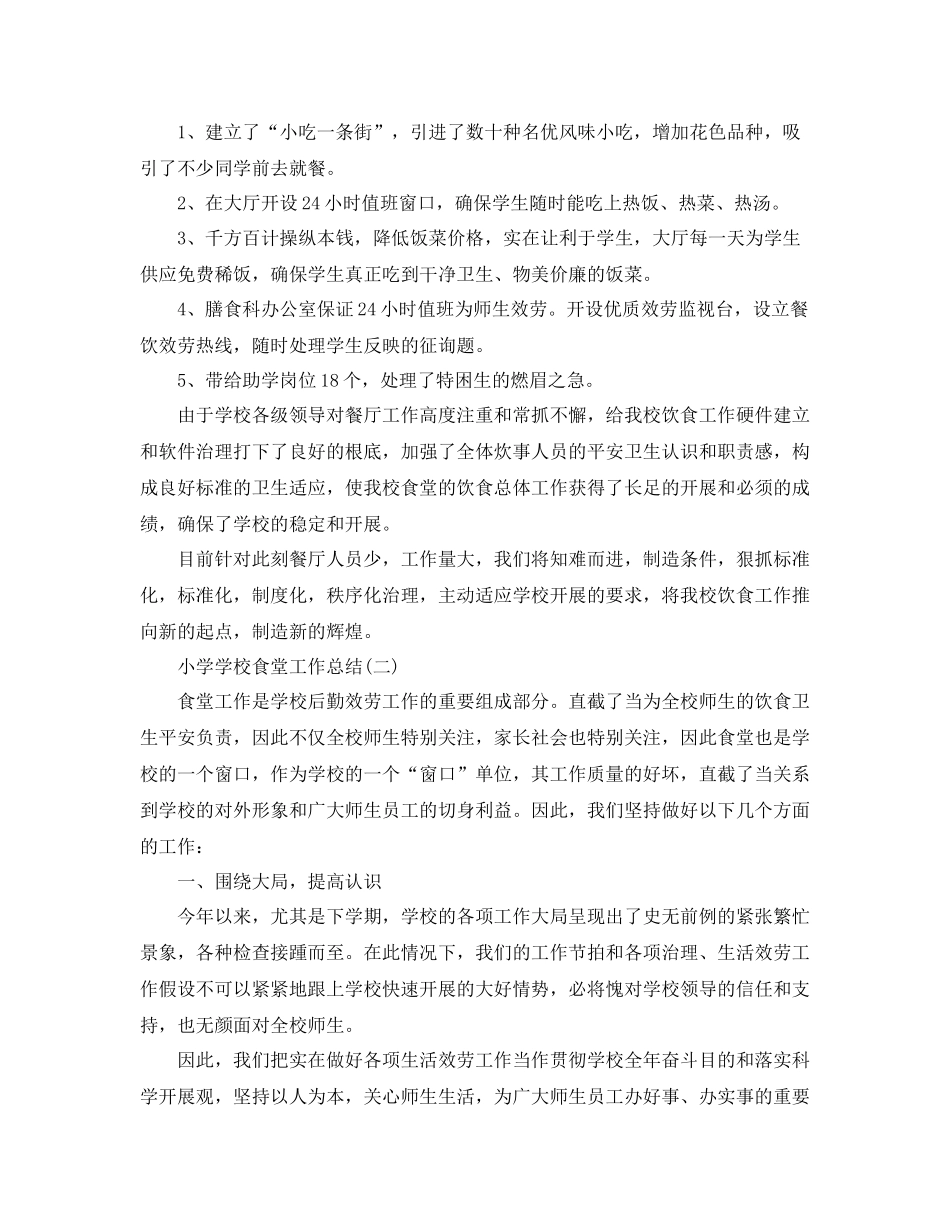 1、建立了“小吃一条街”，引进了数十种名优风味小吃，增加花色品种，吸引了不少同学前去就餐。

2、在大厅开设24小时值班窗口，确保学生随时能吃上热饭、热菜、热汤。

3、千方百计操纵本钱，降低饭菜价格，实在让利于学生，大厅每一天为学生供应免费稀饭，确保学生真正吃到干净卫生、物美价廉的饭菜。

4、膳食科办公室保证24小时值班为师生效劳。开设优质效劳监视台，设立餐饮效劳热线，随时处理学生反映的征询题。

5、带给助学岗位18个，处理了特困生的燃眉之急。

由于学校各级领导对餐厅工作高度注重和常抓不懈，给我校饮食工作硬件建立和软件治理打下了良好的根底，加强了全体炊事人员的平安卫生认识和职责感，构成良好标准的卫生适应，使我校食堂的饮食总体工作获得了长足的开展和必须的成绩，确保了学校的稳定和开展。

目前针对此刻餐厅人员少，工作量大，我们将知难而进，制造条件，狠抓标准化，标准化，制度化，秩序化治理，主动适应学校开展的要求，将我校饮食工作推向新的起点，制造新的辉煌。

小学学校食堂工作总结(二)

食堂工作是学校后勤效劳工作的重要组成部分。直截了当为全校师生的饮食卫生平安负责，因此不仅全校师生特别关注，家长社会也特别关注，因此食堂也是学校的一个窗口，作为学校的一个“窗口”单位，其工作质量的好坏，直截了当关系到学校的对外形象和广大师生员工的切身利益。因此，我们坚持做好以下几个方面的工作：

一、围绕大局，提高认识

今年以来，尤其是下学期，学校的各项工作大局呈现出了史无前例的紧张繁忙景象，各种检查接踵而至。在此情况下，我们的工作节拍和各项治理、生活效劳工作假设不可以紧紧地跟上学校快速开展的大好情势，必将愧对学校领导的信任和支持，也无颜面对全校师生。

因此，我们把实在做好各项生活效劳工作当作贯彻学校全年奋斗目的和落实科学开展观，坚持以人为本，关心师生生活，为广大师生员工办好事、办实事的重要